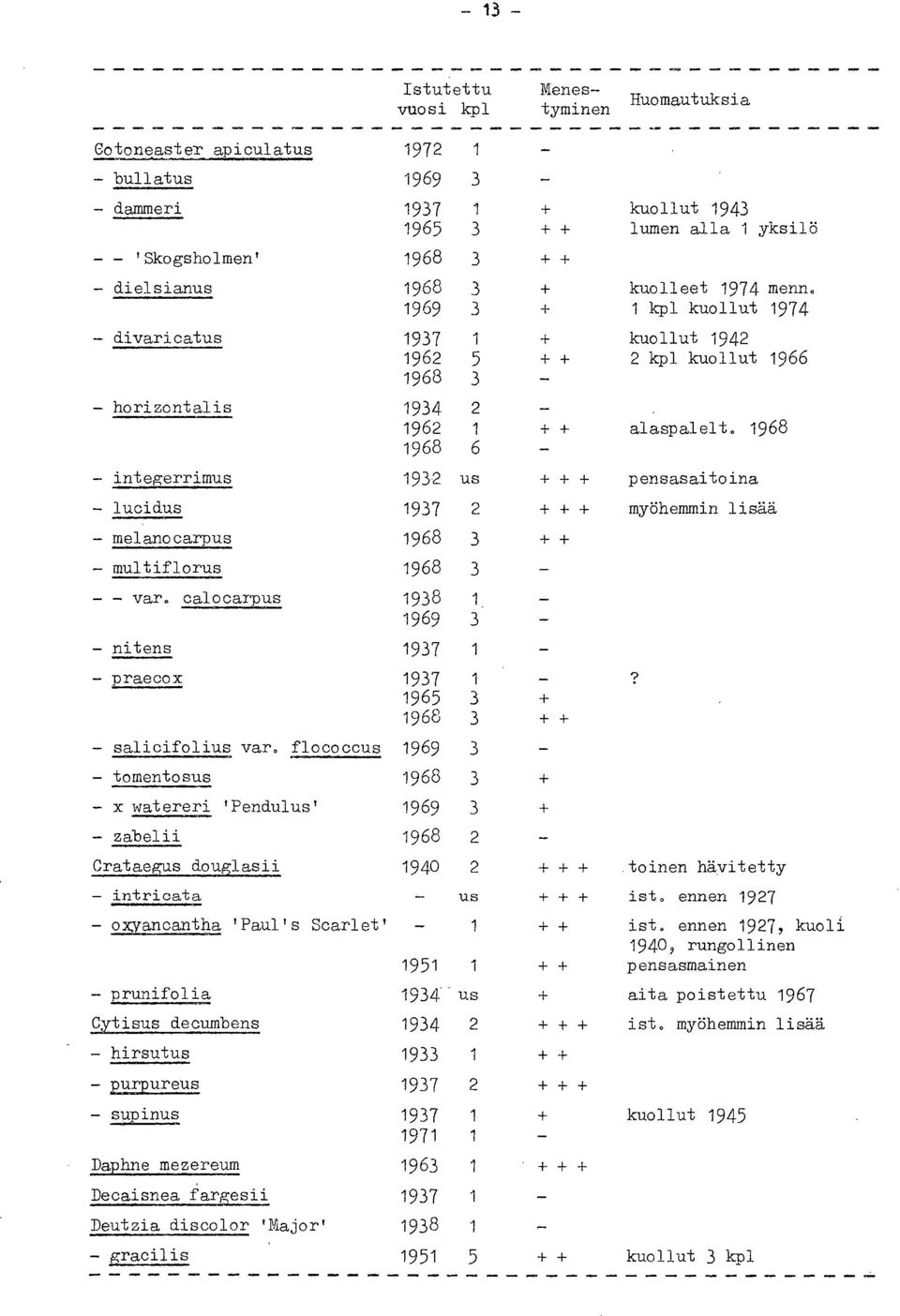 - 13 -

| | Istutettu vuosi | kpl | Menestyminen | Huomautuksia |
|---|---|---|---|---|
| Cotoneaster apiculatus | 1972 | 1 | - | |
| - bullatus | 1969 | 3 | - | |
| - dammeri | 1937 | 1 | + | kuollut 1943 |
| | 1965 | 3 | + + | lumen alla 1 yksilö |
| - - 'Skogsholmen' | 1968 | 3 | + + | |
| - dielsianus | 1968 | 3 | + | kuolleet 1974 menn. |
| | 1969 | 3 | + | 1 kpl kuollut 1974 |
| - divaricatus | 1937 | 1 | + | kuollut 1942 |
| | 1962 | 5 | + + | 2 kpl kuollut 1966 |
| | 1968 | 3 | - | |
| - horizontalis | 1934 | 2 | - | |
| | 1962 | 1 | + + | alaspalelt. 1968 |
| | 1968 | 6 | - | |
| - integerrimus | 1932 | us | + + + | pensasaitoina |
| - lucidus | 1937 | 2 | + + + | myöhemmin lisää |
| - melanocarpus | 1968 | 3 | + + | |
| - multiflorus | 1968 | 3 | - | |
| - - var. calocarpus | 1938 | 1 | - | |
| | 1969 | 3 | - | |
| - nitens | 1937 | 1 | - | |
| - praecox | 1937 | 1 | - | ? |
| | 1965 | 3 | + | |
| | 1968 | 3 | + + | |
| - salicifolius var. flococcus | 1969 | 3 | - | |
| - tomentosus | 1968 | 3 | + | |
| - x watereri 'Pendulus' | 1969 | 3 | + | |
| - zabelii | 1968 | 2 | - | |
| Crataegus douglasii | 1940 | 2 | + + + | toinen hävitetty |
| - intricata | - | us | + + + | ist. ennen 1927 |
| - oxyancantha 'Paul's Scarlet' | - | 1 | + + | ist. ennen 1927, kuoli 1940, rungollinen |
| | 1951 | 1 | + + | pensasmainen |
| - prunifolia | 1934 | us | + | aita poistettu 1967 |
| Cytisus decumbens | 1934 | 2 | + + + | ist. myöhemmin lisää |
| - hirsutus | 1933 | 1 | + + | |
| - purpureus | 1937 | 2 | + + + | |
| - supinus | 1937 | 1 | + | kuollut 1945 |
| | 1971 | 1 | - | |
| Daphne mezereum | 1963 | 1 | + + + | |
| Decaisnea fargesii | 1937 | 1 | - | |
| Deutzia discolor 'Major' | 1938 | 1 | - | |
| - gracilis | 1951 | 5 | + + | kuollut 3 kpl |